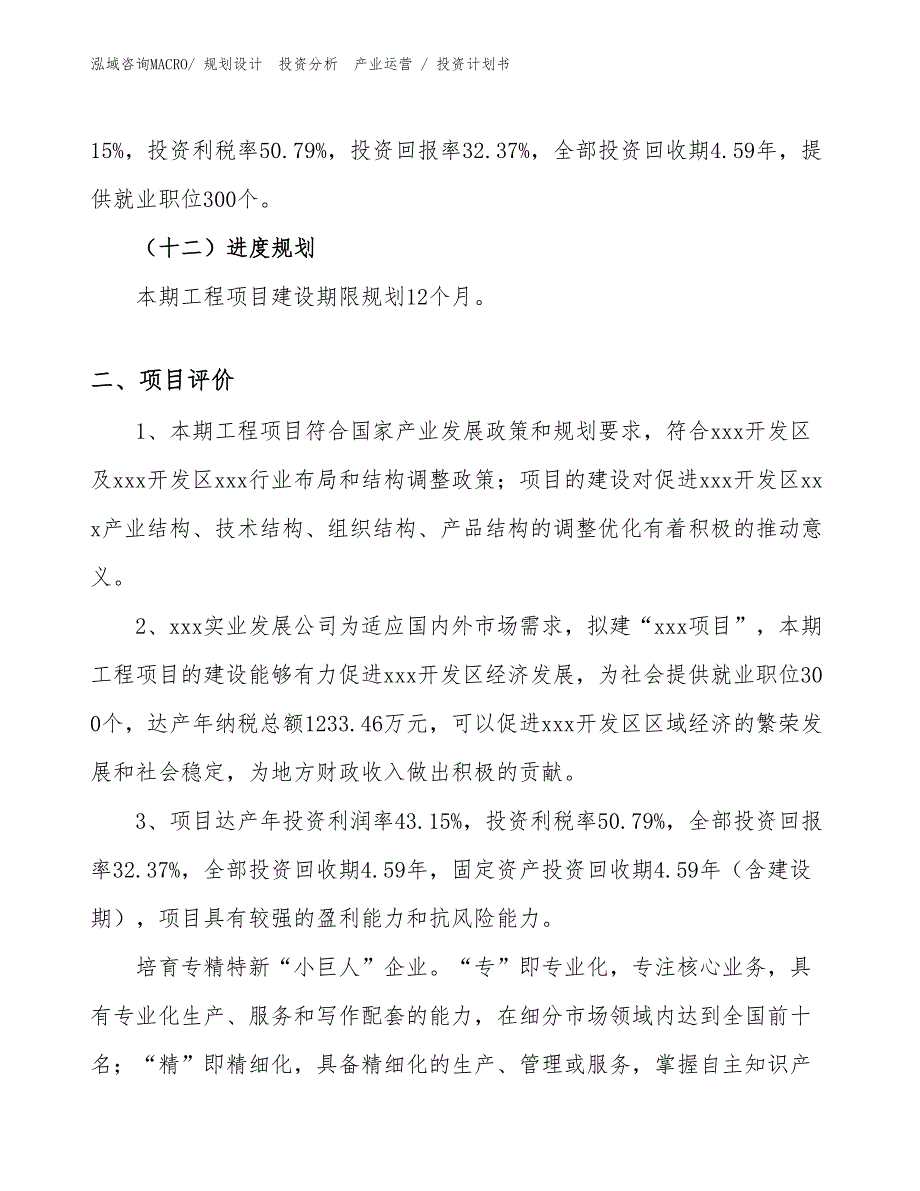 泓域咨询MACRO/ 规划设计 投资分析 产业运营 / 投资计划书

15%，投资利税率50.79%，投资回报率32.37%，全部投资回收期4.59年，提供就业职位300个。

（十二）进度规划

本期工程项目建设期限规划12个月。

二、项目评价

1、本期工程项目符合国家产业发展政策和规划要求，符合xxx开发区及xxx开发区xxx行业布局和结构调整政策；项目的建设对促进xxx开发区xxx产业结构、技术结构、组织结构、产品结构的调整优化有着积极的推动意义。

2、xxx实业发展公司为适应国内外市场需求，拟建“xxx项目”，本期工程项目的建设能够有力促进xxx开发区经济发展，为社会提供就业职位300个，达产年纳税总额1233.46万元，可以促进xxx开发区区域经济的繁荣发展和社会稳定，为地方财政收入做出积极的贡献。

3、项目达产年投资利润率43.15%，投资利税率50.79%，全部投资回报率32.37%，全部投资回收期4.59年，固定资产投资回收期4.59年（含建设期），项目具有较强的盈利能力和抗风险能力。

培育专精特新“小巨人”企业。“专”即专业化，专注核心业务，具有专业化生产、服务和写作配套的能力，在细分市场领域内达到全国前十名；“精”即精细化，具备精细化的生产、管理或服务，掌握自主知识产